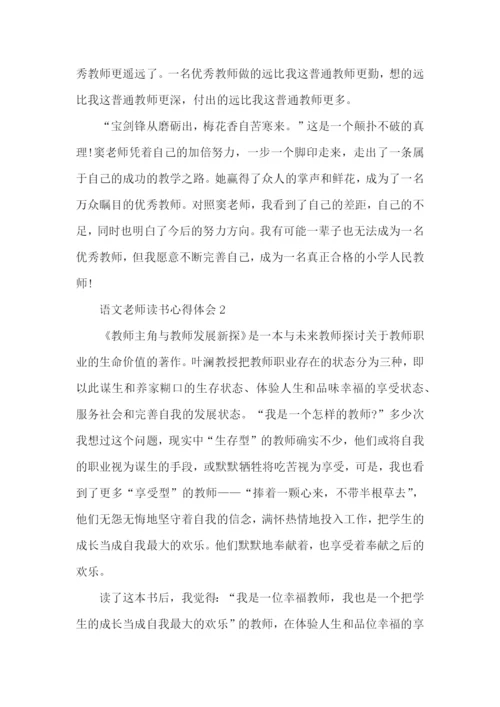 秀教师更遥远了。一名优秀教师做的远比我这普通教师更勤，想的远比我这普通教师更深，付出的远比我这普通教师更多。

“宝剑锋从磨砺出，梅花香自苦寒来。”这是一个颠扑不破的真理！窦老师凭着自己的加倍努力，一步一个脚印走来，走出了一条属于自己的成功的教学之路。她赢得了众人的掌声和鲜花，成为了一名万众瞩目的优秀教师。对照窦老师，我看到了自己的差距，自己的不足，同时也明白了今后的努力方向。我有可能一辈子也无法成为一名优秀教师，但我愿意不断完善自己，成为一名真正合格的小学人民教师！

语文老师读书心得体会 2

《教师主角与教师发展新探》是一本与未来教师探讨关于教师职业的生命价值的著作。叶澜教授把教师职业存在的状态分为三种，即以此谋生和养家糊口的生存状态、体验人生和品味幸福的享受状态、服务社会和完善自我的发展状态。“我是一个怎样的教师？”多少次我想过这个问题，现实中“生存型”的教师确实不少，他们或将自我的职业视为谋生的手段，或默默牺牲将吃苦视为享受，可是，我也看到了更多“享受型”的教师——“捧着一颗心来，不带半根草去”，他们无怨无悔地坚守着自我的信念，满怀热情地投入工作，把学生的成长当成自我最大的欢乐。他们默默地奉献着，也享受着奉献之后的欢乐。

读了这本书后，我觉得：“我是一位幸福教师，我也是一个把学生的成长当成自我最大的欢乐”的教师，在体验人生和品位幸福的享